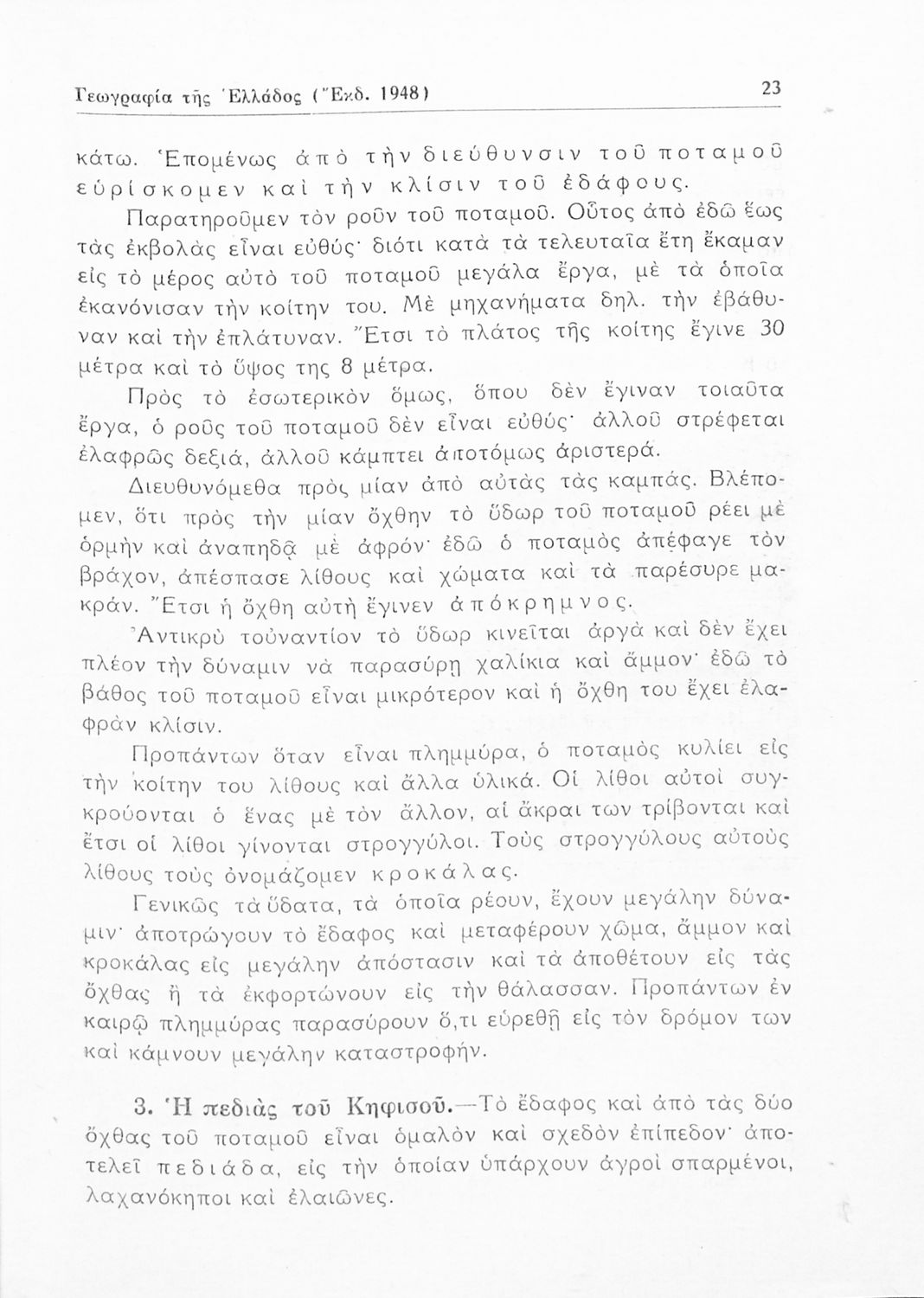 Γεωγραφία τῆς Ἑλλάδος (Ἔκδ. 1948) 23

κάτω. Ἑπομένως ἀπὸ τὴν διεύθυνσιν τοῦ ποταμοῦ εὑρίσκομεν καὶ τὴν κλίσιν τοῦ ἐδάφους.

Παρατηροῦμεν τὸν ροῦν τοῦ ποταμοῦ. Οὗτος ἀπὸ ἐδῶ ἕως τὰς ἐκβολὰς εἶναι εὐθύς· διότι κατὰ τὰ τελευταῖα ἔτη ἔκαμαν εἰς τὸ μέρος αὐτὸ τοῦ ποταμοῦ μεγάλα ἔργα, μὲ τὰ ὁποῖα ἐκανόνισαν τὴν κοίτην του. Μὲ μηχανήματα δηλ. τὴν ἐβάθυναν καὶ τὴν ἐπλάτυναν. Ἔτσι τὸ πλάτος τῆς κοίτης ἔγινε 30 μέτρα καὶ τὸ ὕψος της 8 μέτρα.

Πρὸς τὸ ἐσωτερικὸν ὅμως, ὅπου δὲν ἔγιναν τοιαῦτα ἔργα, ὁ ροῦς τοῦ ποταμοῦ δὲν εἶναι εὐθύς· ἀλλοῦ στρέφεται ἐλαφρῶς δεξιά, ἀλλοῦ κάμπτει ἀποτόμως ἀριστερά.

Διευθυνόμεθα πρὸς μίαν ἀπὸ αὐτὰς τὰς καμπάς. Βλέπομεν, ὅτι πρὸς τὴν μίαν ὄχθην τὸ ὕδωρ τοῦ ποταμοῦ ρέει μὲ ὁρμὴν καὶ ἀναπηδᾷ μὲ ἀφρόν· ἐδῶ ὁ ποταμὸς ἀπέφαγε τὸν βράχον, ἀπέσπασε λίθους καὶ χώματα καὶ τὰ παρέσυρε μακράν. Ἔτσι ἡ ὄχθη αὐτὴ ἔγινεν ἀπόκρημνος.

Ἀντικρὺ τοὐναντίον τὸ ὕδωρ κινεῖται ἀργὰ καὶ δὲν ἔχει πλέον τὴν δύναμιν νὰ παρασύρῃ χαλίκια καὶ ἄμμον· ἐδῶ τὸ βάθος τοῦ ποταμοῦ εἶναι μικρότερον καὶ ἡ ὄχθη του ἔχει ἐλαφρὰν κλίσιν.

Προπάντων ὅταν εἶναι πλημμύρα, ὁ ποταμὸς κυλίει εἰς τὴν κοίτην του λίθους καὶ ἄλλα ὑλικά. Οἱ λίθοι αὐτοὶ συγκρούονται ὁ ἕνας μὲ τὸν ἄλλον, αἱ ἄκραι των τρίβονται καὶ ἔτσι οἱ λίθοι γίνονται στρογγύλοι. Τοὺς στρογγύλους αὐτοὺς λίθους τοὺς ὀνομάζομεν κροκάλας.

Γενικῶς τὰ ὕδατα, τὰ ὁποῖα ρέουν, ἔχουν μεγάλην δύναμιν· ἀποτρώγουν τὸ ἔδαφος καὶ μεταφέρουν χῶμα, ἄμμον καὶ κροκάλας εἰς μεγάλην ἀπόστασιν καὶ τὰ ἀποθέτουν εἰς τὰς ὄχθας ἢ τὰ ἐκφορτώνουν εἰς τὴν θάλασσαν. Προπάντων ἐν καιρῷ πλημμύρας παρασύρουν ὅ,τι εὑρεθῇ εἰς τὸν δρόμον των καὶ κάμνουν μεγάλην καταστροφήν.

3. Ἡ πεδιὰς τοῦ Κηφισοῦ.—Τὸ ἔδαφος καὶ ἀπὸ τὰς δύο ὄχθας τοῦ ποταμοῦ εἶναι ὁμαλὸν καὶ σχεδὸν ἐπίπεδον· ἀποτελεῖ πεδιάδα, εἰς τὴν ὁποίαν ὑπάρχουν ἀγροὶ σπαρμένοι, λαχανόκηποι καὶ ἐλαιῶνες.